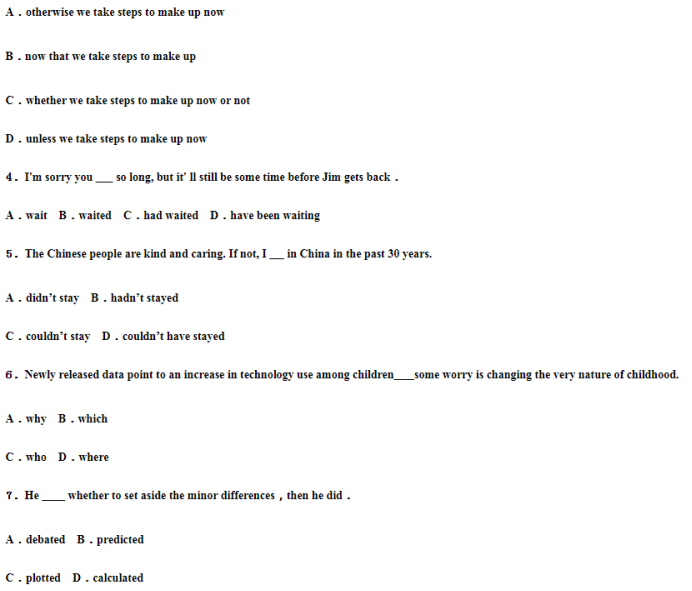 A．otherwise we take steps to make up now

B．now that we take steps to make up

C．whether we take steps to make up now or not

D．unless we take steps to make up now

4．I'm sorry you ___ so long, but it' ll still be some time before Jim gets back．

A．wait　B．waited　C．had waited　D．have been waiting

5．The Chinese people are kind and caring. If not, I ___ in China in the past 30 years.

A．didn't stay　B．hadn't stayed

C．couldn't stay　D．couldn't have stayed

6．Newly released data point to an increase in technology use among children____some worry is changing the very nature of childhood.

A．why　B．which

C．who　D．where

7．He ____ whether to set aside the minor differences，then he did．

A．debated　B．predicted

C．plotted　D．calculated